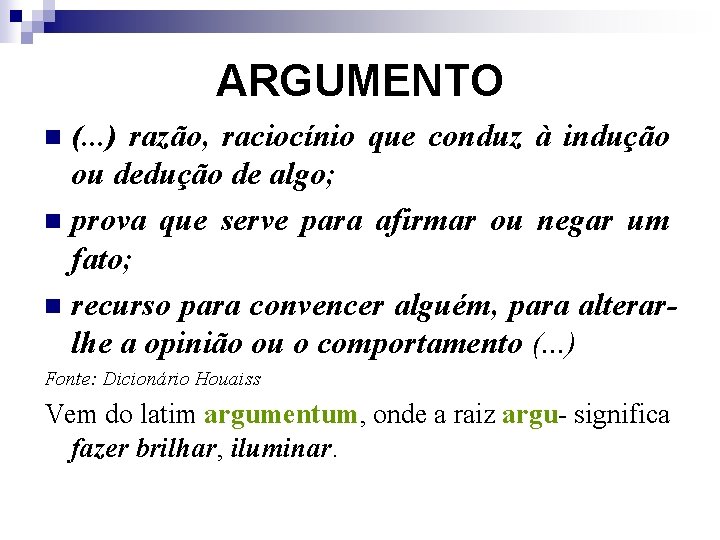 ARGUMENTO

(...) razão, raciocínio que conduz à indução ou dedução de algo;

prova que serve para afirmar ou negar um fato;

recurso para convencer alguém, para alterar-lhe a opinião ou o comportamento (...)

Fonte: Dicionário Houaiss

Vem do latim argumentum, onde a raiz argu- significa fazer brilhar, iluminar.